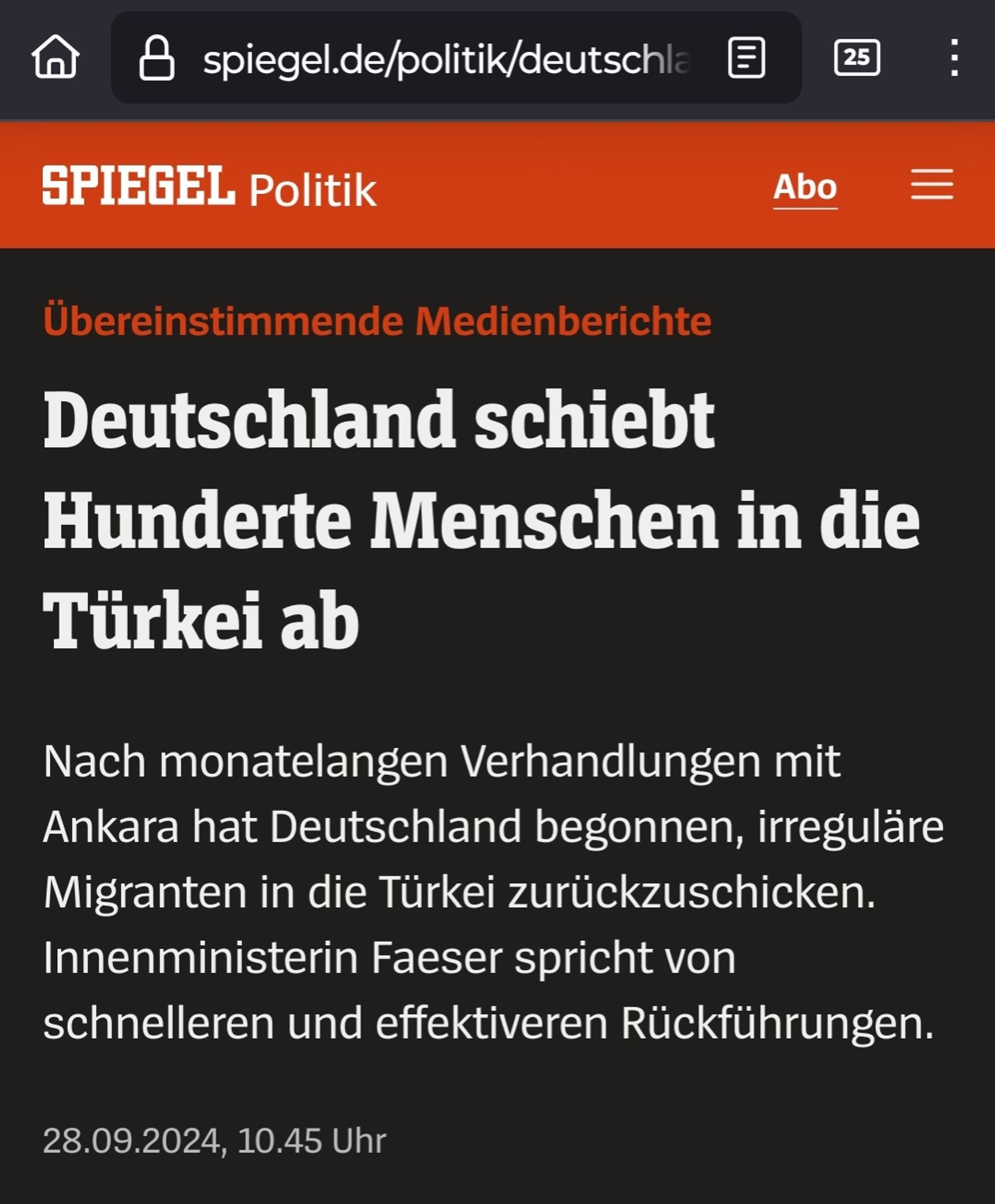 spiegel.de/politik/deutschla

25

SPIEGEL Politik

Abo

Übereinstimmende Medienberichte

Deutschland schiebt Hunderte Menschen in die Türkei ab

Nach monatelangen Verhandlungen mit Ankara hat Deutschland begonnen, irreguläre Migranten in die Türkei zurückzuschicken. Innenministerin Faeser spricht von schnelleren und effektiveren Rückführungen.

28.09.2024, 10.45 Uhr